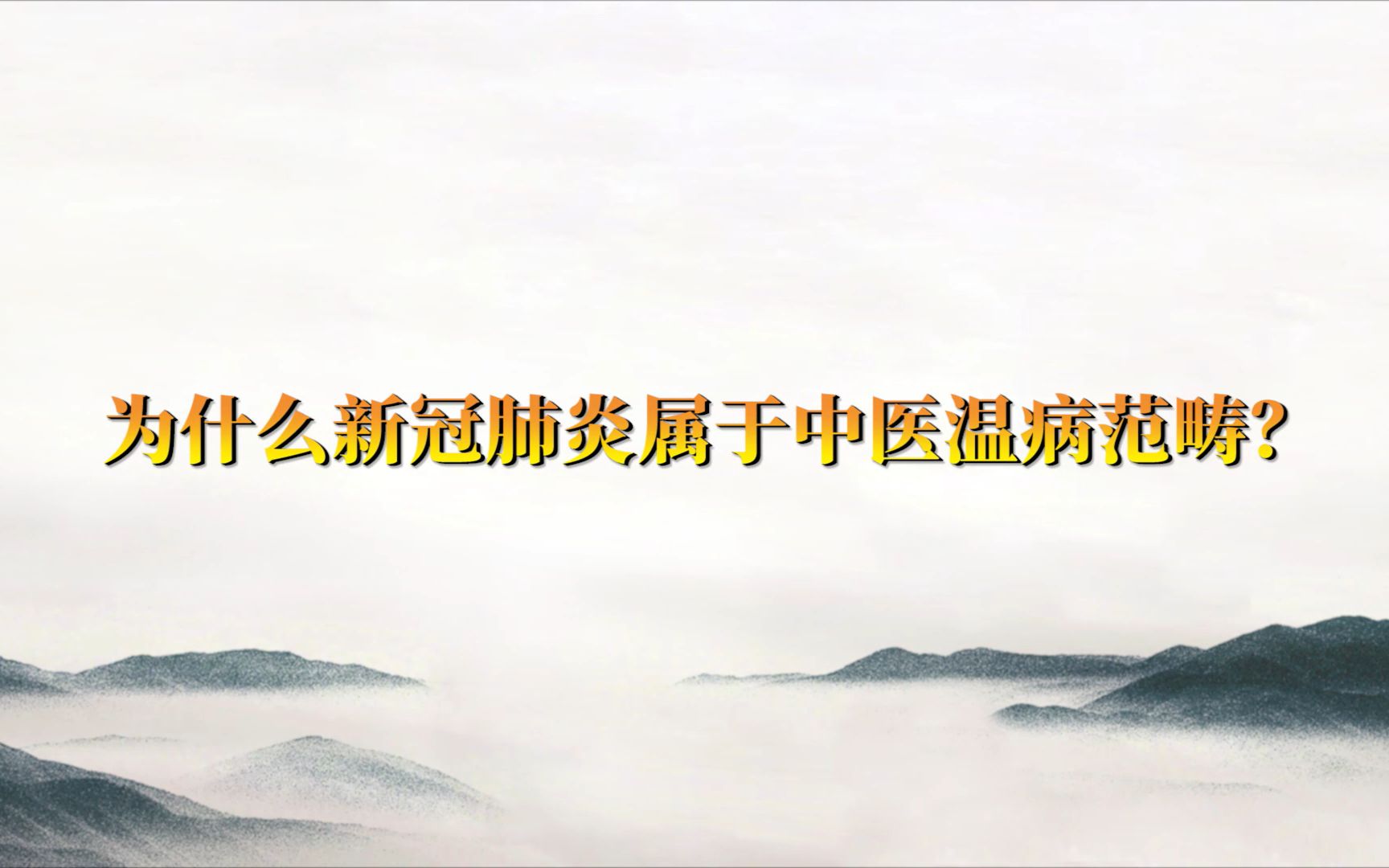 为什么新冠肺炎属于中医温病范畴?